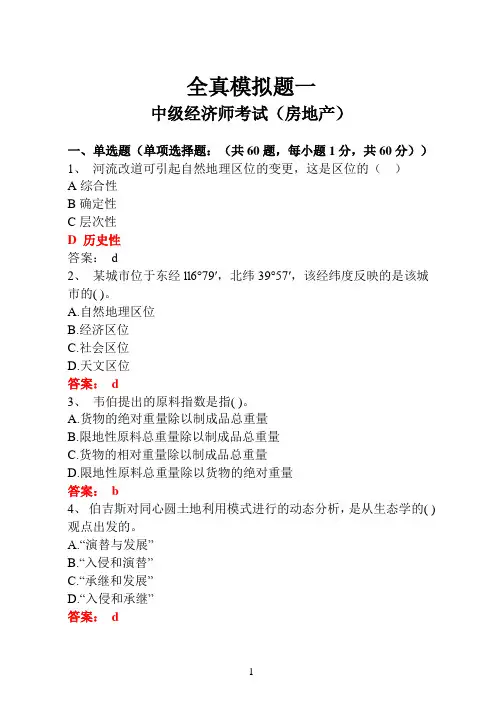 全真模拟题一
中级经济师考试（房地产）

一、单选题（单项选择题：（共 60 题，每小题 1 分，共 60 分））
1、 河流改道可引起自然地理区位的变更，这是区位的（ ）
A 综合性
B 确定性
C 层次性
D 历史性
答案： d
2、 某城市位于东经 116°79′，北纬 39°57′，该经纬度反映的是该城市的( )。
A.自然地理区位
B.经济区位
C.社会区位
D.天文区位
答案： d
3、 韦伯提出的原料指数是指( )。
A.货物的绝对重量除以制成品总重量
B.限地性原料总重量除以制成品总重量
C.货物的相对重量除以制成品总重量
D.限地性原料总重量除以货物的绝对重量
答案： b
4、 伯吉斯对同心圆土地利用模式进行的动态分析，是从生态学的( )观点出发的。
A.“演替与发展”
B.“入侵和演替”
C.“承继和发展”
D.“入侵和承继”
答案： d

1